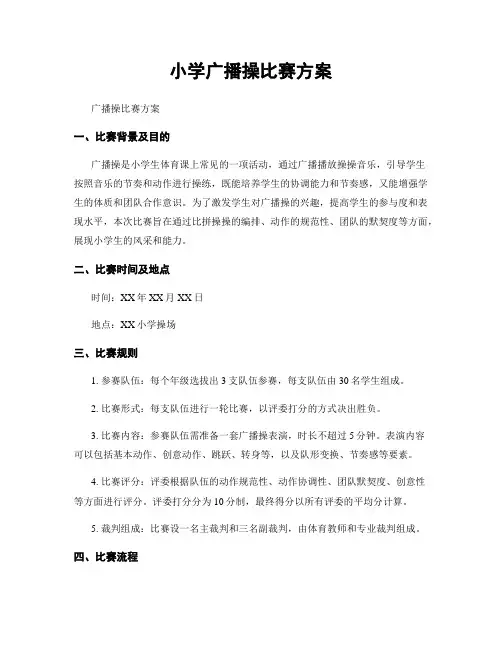 小学广播操比赛方案

广播操比赛方案

一、比赛背景及目的

广播操是小学生体育课上常见的一项活动，通过广播播放操操音乐，引导学生按照音乐的节奏和动作进行操练，既能培养学生的协调能力和节奏感，又能增强学生的体质和团队合作意识。为了激发学生对广播操的兴趣，提高学生的参与度和表现水平，本次比赛旨在通过比拼操操的编排、动作的规范性、团队的默契度等方面，展现小学生的风采和能力。

二、比赛时间及地点

时间：XX年XX月XX日

地点：XX小学操场

三、比赛规则

1. 参赛队伍：每个年级选拔出3支队伍参赛，每支队伍由30名学生组成。

2. 比赛形式：每支队伍进行一轮比赛，以评委打分的方式决出胜负。

3. 比赛内容：参赛队伍需准备一套广播操表演，时长不超过5分钟。表演内容可以包括基本动作、创意动作、跳跃、转身等，以及队形变换、节奏感等要素。

4. 比赛评分：评委根据队伍的动作规范性、动作协调性、团队默契度、创意性等方面进行评分。评委打分分为10分制，最终得分以所有评委的平均分计算。

5. 裁判组成：比赛设一名主裁判和三名副裁判，由体育教师和专业裁判组成。

四、比赛流程